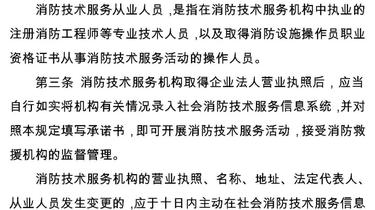 消防技术服务从业人员，是指在消防技术服务机构中执业的注册消防工程师等专业技术人员，以及取得消防设施操作员职业资格证书从事消防技术服务活动的操作人员。

第三条 消防技术服务机构取得企业法人营业执照后，应当自行如实将机构有关情况录入社会消防技术服务信息系统，并对照本规定填写承诺书，即可开展消防技术服务活动，接受消防救援机构的监督管理。

消防技术服务机构的营业执照、名称、地址、法定代表人、从业人员发生变更的，应于十日内主动在社会消防技术服务信息